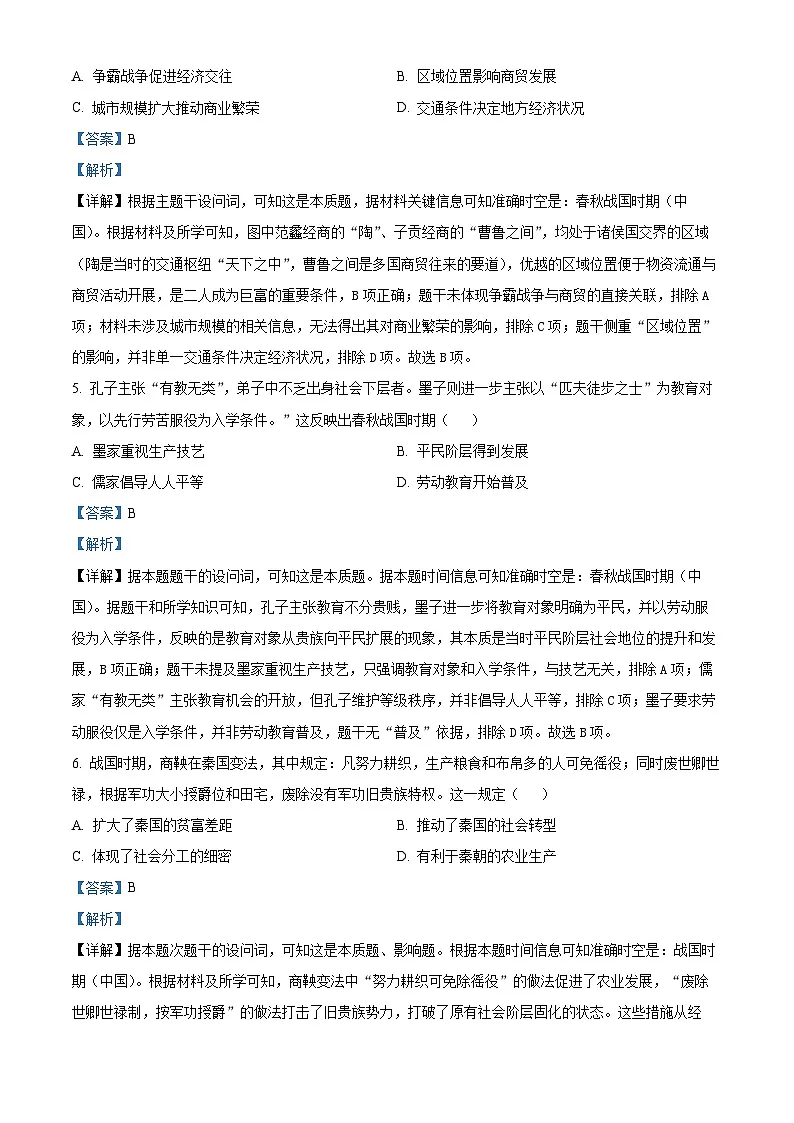 A. 争霸战争促进经济交往

B. 区域位置影响商贸发展

C. 城市规模扩大推动商业繁荣

D. 交通条件决定地方经济状况

【答案】B

【解析】

【详解】根据主题干设问词，可知这是本质题，据材料关键信息可知准确时空是：春秋战国时期（中国）。根据材料及所学可知，图中范蠡经商的“陶”、子贡经商的“曹鲁之间”，均处于诸侯国交界的区域（陶是当时的交通枢纽“天下之中”，曹鲁之间是多国商贸往来的要道），优越的区域位置便于物资流通与商贸活动开展，是二人成为巨富的重要条件，B项正确；题干未体现争霸战争与商贸的直接关联，排除A项；材料未涉及城市规模的相关信息，无法得出其对商业繁荣的影响，排除C项；题干侧重“区域位置”的影响，并非单一交通条件决定经济状况，排除D项。故选B项。

5. 孔子主张“有教无类”，弟子中不乏出身社会下层者。墨子则进一步主张以“匹夫徒步之士”为教育对象，以先行劳苦服役为入学条件。”这反映出春秋战国时期（　　）

A. 墨家重视生产技艺

B. 平民阶层得到发展

C. 儒家倡导人人平等

D. 劳动教育开始普及

【答案】B

【解析】

【详解】据本题题干的设问词，可知这是本质题。据本题时间信息可知准确时空是：春秋战国时期（中国）。据题干和所学知识可知，孔子主张教育不分贵贱，墨子进一步将教育对象明确为平民，并以劳动服役为入学条件，反映的是教育对象从贵族向平民扩展的现象，其本质是当时平民阶层社会地位的提升和发展，B项正确；题干未提及墨家重视生产技艺，只强调教育对象和入学条件，与技艺无关，排除A项；儒家“有教无类”主张教育机会的开放，但孔子维护等级秩序，并非倡导人人平等，排除C项；墨子要求劳动服役仅是入学条件，并非劳动教育普及，题干无“普及”依据，排除D项。故选B项。

6. 战国时期，商鞅在秦国变法，其中规定：凡努力耕织，生产粮食和布帛多的人可免徭役；同时废世卿世禄，根据军功大小授爵位和田宅，废除没有军功旧贵族特权。这一规定（　　）

A. 扩大了秦国的贫富差距

B. 推动了秦国的社会转型

C. 体现了社会分工的细密

D. 有利于秦朝的农业生产

【答案】B

【解析】

【详解】据本题次题干的设问词，可知这是本质题、影响题。根据本题时间信息可知准确时空是：战国时期（中国）。根据材料及所学可知，商鞅变法中“努力耕织可免除徭役”的做法促进了农业发展，“废除世卿世禄制，按军功授爵”的做法打击了旧贵族势力，打破了原有社会阶层固化的状态。这些措施从经